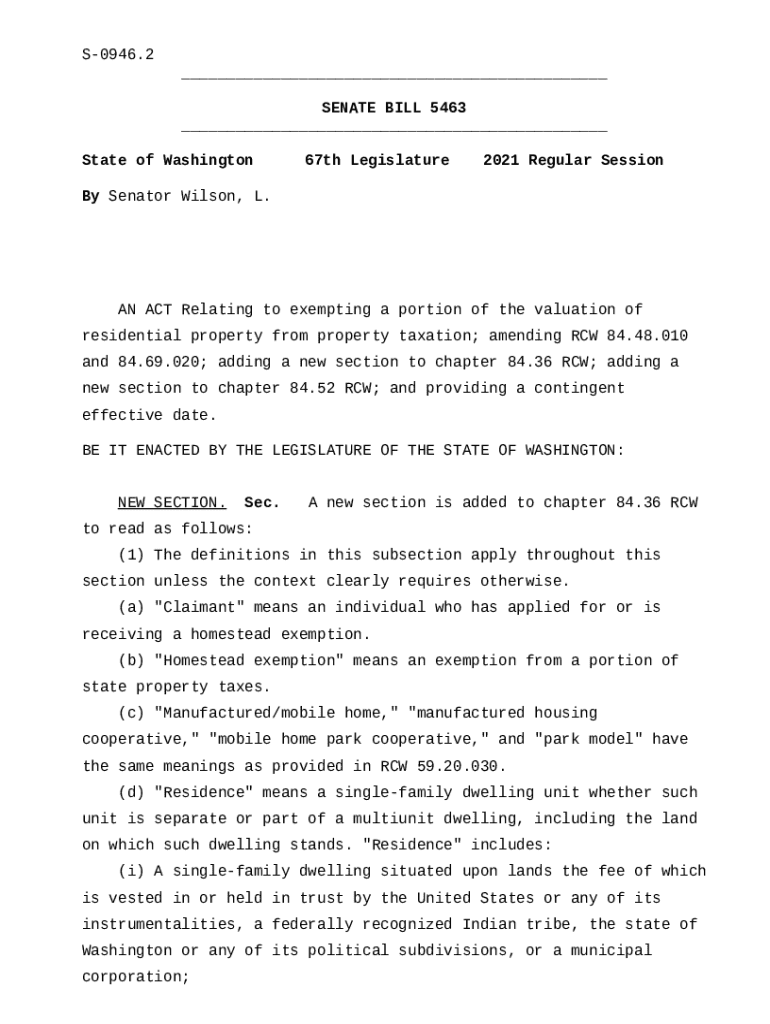 S-0946.2

SENATE BILL 5463

State of Washington 67th Legislature 2021 Regular Session

By Senator Wilson, L.

AN ACT Relating to exempting a portion of the valuation of residential property from property taxation; amending RCW 84.48.010 and 84.69.020; adding a new section to chapter 84.36 RCW; adding a new section to chapter 84.52 RCW; and providing a contingent effective date.

BE IT ENACTED BY THE LEGISLATURE OF THE STATE OF WASHINGTON:

NEW SECTION. Sec. A new section is added to chapter 84.36 RCW to read as follows:

(1) The definitions in this subsection apply throughout this section unless the context clearly requires otherwise.

(a) "Claimant" means an individual who has applied for or is receiving a homestead exemption.

(b) "Homestead exemption" means an exemption from a portion of state property taxes.

(c) "Manufactured/mobile home," "manufactured housing cooperative," "mobile home park cooperative," and "park model" have the same meanings as provided in RCW 59.20.030.

(d) "Residence" means a single-family dwelling unit whether such unit is separate or part of a multiunit dwelling, including the land on which such dwelling stands. "Residence" includes:

(i) A single-family dwelling situated upon lands the fee of which is vested in or held in trust by the United States or any of its instrumentalities, a federally recognized Indian tribe, the state of Washington or any of its political subdivisions, or a municipal corporation;